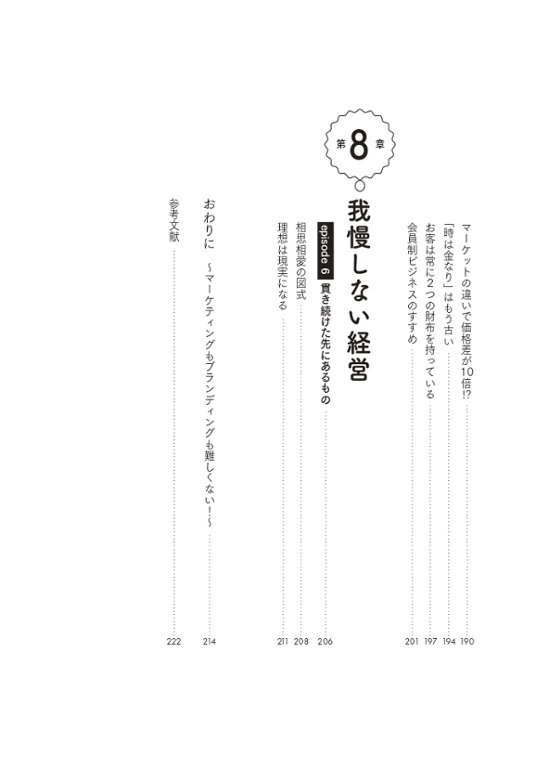 マーケットの違いで価格差が10倍!? …… 190
「時は金なり」はもう古い …… 194
お客は常に2つの財布を持っている …… 197
会員制ビジネスのすすめ …… 201

第8章

我慢しない経営

episode 6 貫き続けた先にあるもの …… 206
相思相愛の図式 …… 208
理想は現実になる …… 211

おわりに ～マーケティングもブランディングも難しくない!～ …… 214

参考文献 …… 222